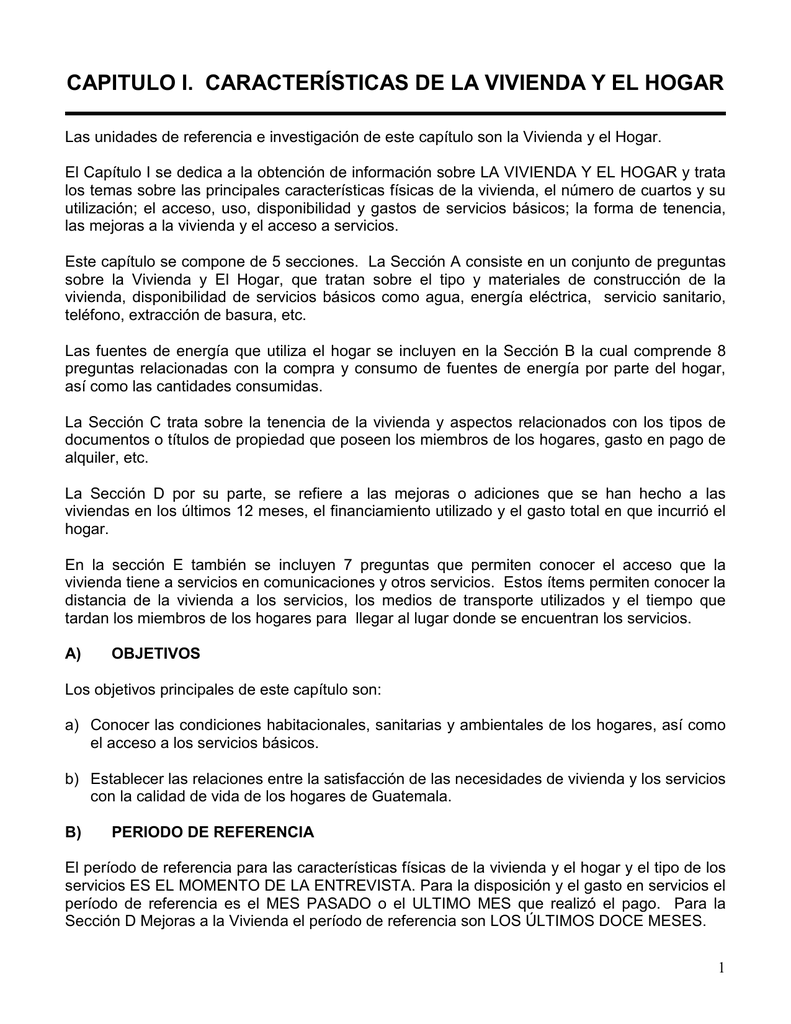 CAPITULO I.  CARACTERÍSTICAS DE LA VIVIENDA Y EL HOGAR

Las unidades de referencia e investigación de este capítulo son la Vivienda y el Hogar.

El Capítulo I se dedica a la obtención de información sobre LA VIVIENDA Y EL HOGAR y trata los temas sobre las principales características físicas de la vivienda, el número de cuartos y su utilización; el acceso, uso, disponibilidad y gastos de servicios básicos; la forma de tenencia, las mejoras a la vivienda y el acceso a servicios.

Este capítulo se compone de 5 secciones.  La Sección A consiste en un conjunto de preguntas sobre la Vivienda y El Hogar, que tratan sobre el tipo y materiales de construcción de la vivienda, disponibilidad de servicios básicos como agua, energía eléctrica,  servicio sanitario, teléfono, extracción de basura, etc.

Las fuentes de energía que utiliza el hogar se incluyen en la Sección B la cual comprende 8 preguntas relacionadas con la compra y consumo de fuentes de energía por parte del hogar, así como las cantidades consumidas.

La Sección C trata sobre la tenencia de la vivienda y aspectos relacionados con los tipos de documentos o títulos de propiedad que poseen los miembros de los hogares, gasto en pago de alquiler, etc.

La Sección D por su parte, se refiere a las mejoras o adiciones que se han hecho a las viviendas en los últimos 12 meses, el financiamiento utilizado y el gasto total en que incurrió el hogar.

En la sección E también se incluyen 7 preguntas que permiten conocer el acceso que la vivienda tiene a servicios en comunicaciones y otros servicios.  Estos ítems permiten conocer la distancia de la vivienda a los servicios, los medios de transporte utilizados y el tiempo que tardan los miembros de los hogares para  llegar al lugar donde se encuentran los servicios.

A)  OBJETIVOS

Los objetivos principales de este capítulo son:

a) Conocer las condiciones habitacionales, sanitarias y ambientales de los hogares, así como el acceso a los servicios básicos.

b) Establecer las relaciones entre la satisfacción de las necesidades de vivienda y los servicios con la calidad de vida de los hogares de Guatemala.

B)  PERIODO DE REFERENCIA

El período de referencia para las características físicas de la vivienda y el hogar y el tipo de los servicios ES EL MOMENTO DE LA ENTREVISTA. Para la disposición y el gasto en servicios el período de referencia es el MES PASADO o el ULTIMO MES que realizó el pago.  Para la Sección D Mejoras a la Vivienda el período de referencia son LOS ÚLTIMOS DOCE MESES.

1